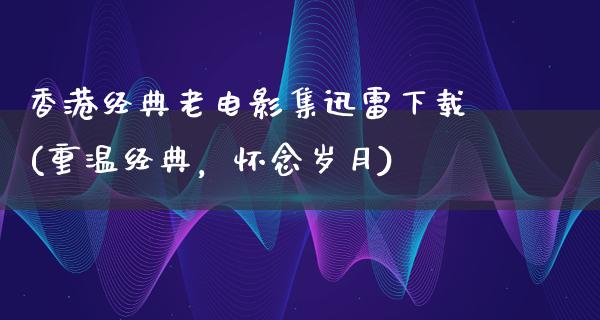 香港经典老电影集迅雷下载(重温经典，怀念岁月)